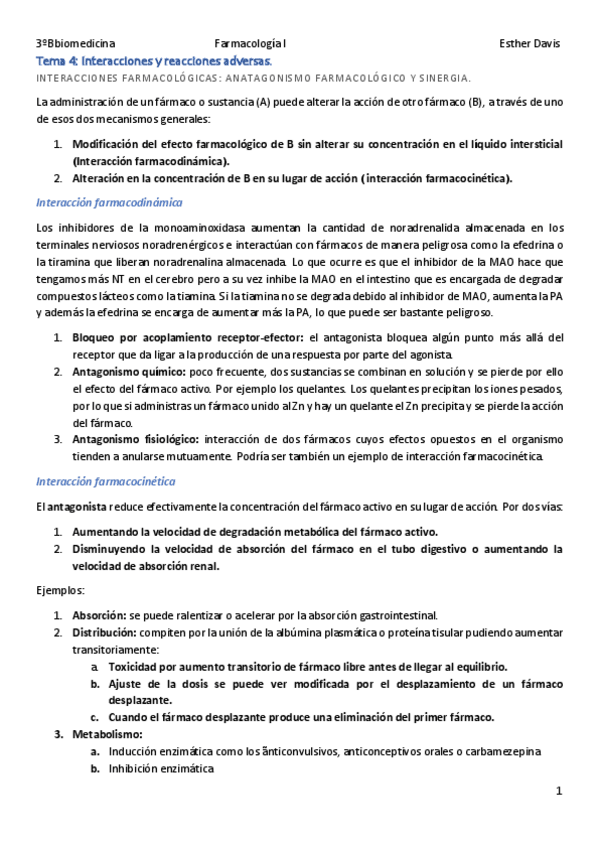 3ºBbiomedicina Farmacología I Esther Davis

Tema 4: Interacciones y reacciones adversas.

INTERACCIONES FARMACOLÓGICAS: ANATAGONISMO FARMACOLÓGICO Y SINERGIA.

La administración de un fármaco o sustancia (A) puede alterar la acción de otro fármaco (B), a través de uno de esos dos mecanismos generales:

1. Modificación del efecto farmacológico de B sin alterar su concentración en el líquido intersticial (Interacción farmacodinámica).
2. Alteración en la concentración de B en su lugar de acción (interacción farmacocinética).

Interacción farmacodinámica

Los inhibidores de la monoaminoxidasa aumentan la cantidad de noradrenalida almacenada en los terminales nerviosos noradrenérgicos e interactúan con fármacos de manera peligrosa como la efedrina o la tiramina que liberan noradrenalina almacenada. Lo que ocurre es que el inhibidor de la MAO hace que tengamos más NT en el cerebro pero a su vez inhibe la MAO en el intestino que es encargada de degradar compuestos lácteos como la tiamina. Si la tiamina no se degrada debido al inhibidor de MAO, aumenta la PA y además la efedrina se encarga de aumentar más la PA, lo que puede ser bastante peligroso.

1. Bloqueo por acoplamiento receptor-efector: el antagonista bloquea algún punto más allá del receptor que da ligar a la producción de una respuesta por parte del agonista.
2. Antagonismo químico: poco frecuente, dos sustancias se combinan en solución y se pierde por ello el efecto del fármaco activo. Por ejemplo los quelantes. Los quelantes precipitan los iones pesados, por lo que si administras un fármaco unido al Zn y hay un quelante el Zn precipita y se pierde la acción del fármaco.
3. Antagonismo fisiológico: interacción de dos fármacos cuyos efectos opuestos en el organismo tienden a anularse mutuamente. Podría ser también un ejemplo de interacción farmacocinética.

Interacción farmacocinética

El antagonista reduce efectivamente la concentración del fármaco activo en su lugar de acción. Por dos vías:

1. Aumentando la velocidad de degradación metabólica del fármaco activo.
2. Disminuyendo la velocidad de absorción del fármaco en el tubo digestivo o aumentando la velocidad de absorción renal.

Ejemplos:

1. Absorción: se puede ralentizar o acelerar por la absorción gastrointestinal.
2. Distribución: compiten por la unión de la albúmina plasmática o proteína tisular pudiendo aumentar transitoriamente:
a. Toxicidad por aumento transitorio de fármaco libre antes de llegar al equilibrio.
b. Ajuste de la dosis se puede ver modificada por el desplazamiento de un fármaco desplazante.
c. Cuando el fármaco desplazante produce una eliminación del primer fármaco.
3. Metabolismo:
a. Inducción enzimática como los anticonvulsivos, anticonceptivos orales o carbamezepina
b. Inhibición enzimática

1